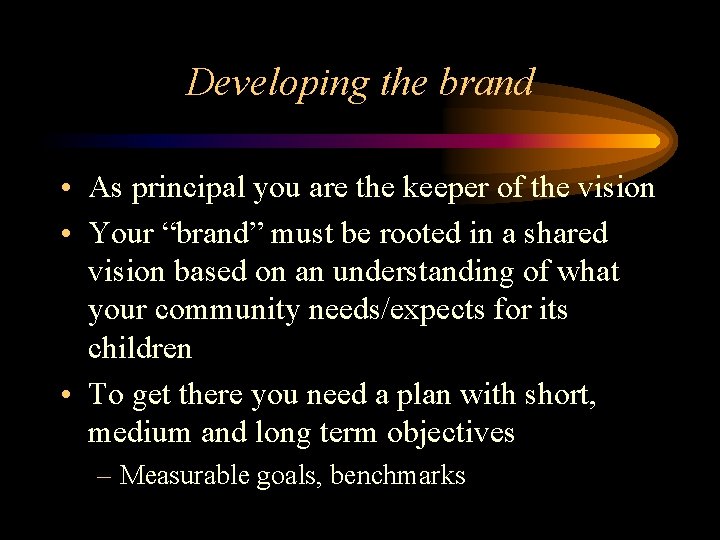 Developing the brand

• As principal you are the keeper of the vision
• Your “brand” must be rooted in a shared vision based on an understanding of what your community needs/expects for its children
• To get there you need a plan with short, medium and long term objectives
– Measurable goals, benchmarks